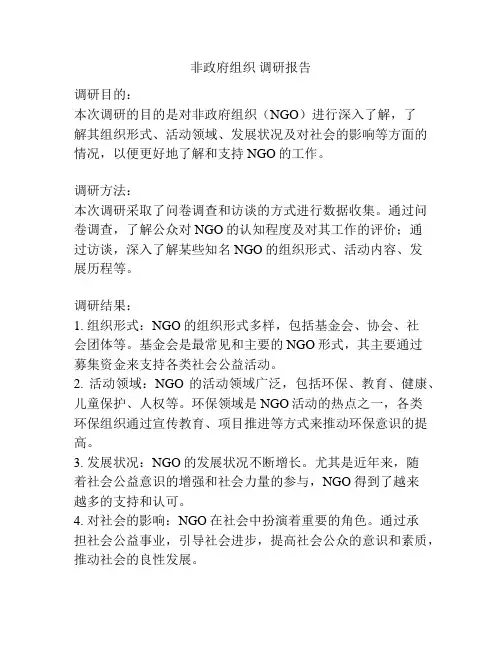 非政府组织 调研报告

调研目的：
本次调研的目的是对非政府组织（NGO）进行深入了解，了解其组织形式、活动领域、发展状况及对社会的影响等方面的情况，以便更好地了解和支持 NGO 的工作。

调研方法：
本次调研采取了问卷调查和访谈的方式进行数据收集。通过问卷调查，了解公众对 NGO 的认知程度及对其工作的评价；通过访谈，深入了解某些知名 NGO 的组织形式、活动内容、发展历程等。

调研结果：
1. 组织形式：NGO 的组织形式多样，包括基金会、协会、社会团体等。基金会是最常见和主要的 NGO 形式，其主要通过募集资金来支持各类社会公益活动。
2. 活动领域：NGO 的活动领域广泛，包括环保、教育、健康、儿童保护、人权等。环保领域是 NGO 活动的热点之一，各类环保组织通过宣传教育、项目推进等方式来推动环保意识的提高。
3. 发展状况：NGO 的发展状况不断增长。尤其是近年来，随着社会公益意识的增强和社会力量的参与，NGO 得到了越来越多的支持和认可。
4. 对社会的影响：NGO 在社会中扮演着重要的角色。通过承担社会公益事业，引导社会进步，提高社会公众的意识和素质，推动社会的良性发展。